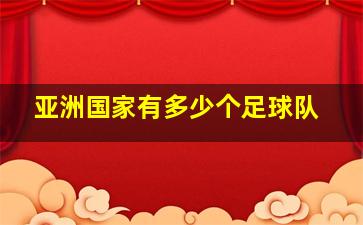 亚洲国家有多少个足球队